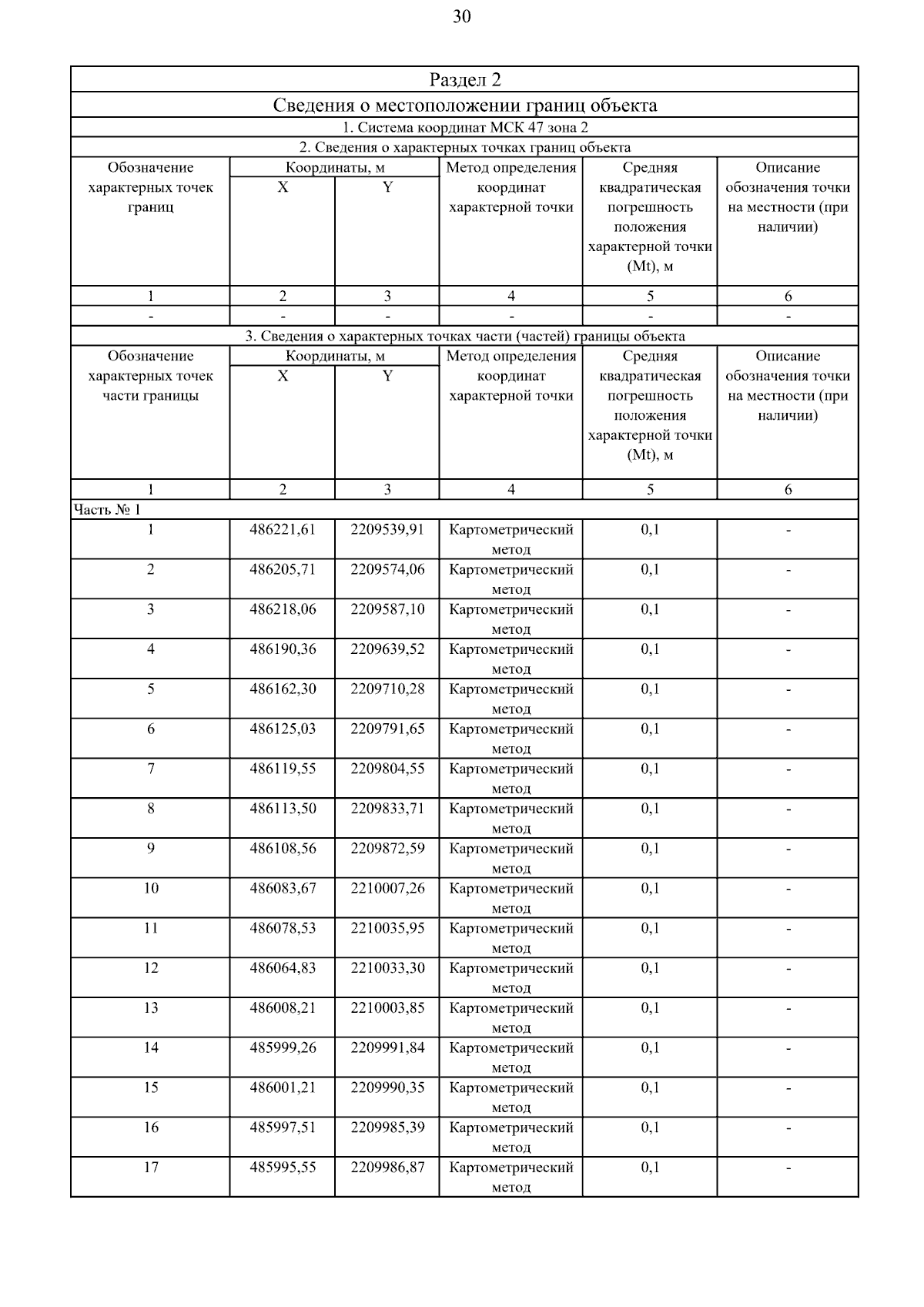 30

Раздел 2

Сведения о местоположении границ объекта

1. Система координат МСК 47 зона 2

2. Сведения о характерных точках границ объекта

| Обозначение характерных точек границ | Координаты, м X | Координаты, м Y | Метод определения координат характерной точки | Средняя квадратическая погрешность положения характерной точки (Mt), м | Описание обозначения точки на местности (при наличии) |
|---|---|---|---|---|---|
| 1 | 2 | 3 | 4 | 5 | 6 |
| - | - | - | - | - | - |

3. Сведения о характерных точках части (частей) границы объекта

| Обозначение характерных точек части границы | Координаты, м X | Координаты, м Y | Метод определения координат характерной точки | Средняя квадратическая погрешность положения характерной точки (Mt), м | Описание обозначения точки на местности (при наличии) |
|---|---|---|---|---|---|
| 1 | 2 | 3 | 4 | 5 | 6 |
| Часть № 1 | | | | | |
| 1 | 486221,61 | 2209539,91 | Картометрический метод | 0,1 | - |
| 2 | 486205,71 | 2209574,06 | Картометрический метод | 0,1 | - |
| 3 | 486218,06 | 2209587,10 | Картометрический метод | 0,1 | - |
| 4 | 486190,36 | 2209639,52 | Картометрический метод | 0,1 | - |
| 5 | 486162,30 | 2209710,28 | Картометрический метод | 0,1 | - |
| 6 | 486125,03 | 2209791,65 | Картометрический метод | 0,1 | - |
| 7 | 486119,55 | 2209804,55 | Картометрический метод | 0,1 | - |
| 8 | 486113,50 | 2209833,71 | Картометрический метод | 0,1 | - |
| 9 | 486108,56 | 2209872,59 | Картометрический метод | 0,1 | - |
| 10 | 486083,67 | 2210007,26 | Картометрический метод | 0,1 | - |
| 11 | 486078,53 | 2210035,95 | Картометрический метод | 0,1 | - |
| 12 | 486064,83 | 2210033,30 | Картометрический метод | 0,1 | - |
| 13 | 486008,21 | 2210003,85 | Картометрический метод | 0,1 | - |
| 14 | 485999,26 | 2209991,84 | Картометрический метод | 0,1 | - |
| 15 | 486001,21 | 2209990,35 | Картометрический метод | 0,1 | - |
| 16 | 485997,51 | 2209985,39 | Картометрический метод | 0,1 | - |
| 17 | 485995,55 | 2209986,87 | Картометрический метод | 0,1 | - |